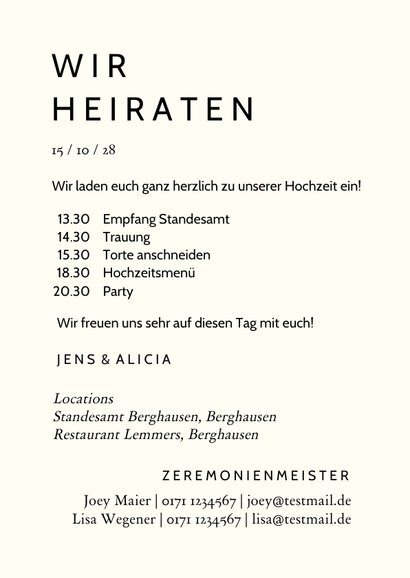 WIR
HEIRATEN

15 / 10 / 28

Wir laden euch ganz herzlich zu unserer Hochzeit ein!

13.30 Empfang Standesamt
14.30 Trauung
15.30 Torte anschneiden
18.30 Hochzeitsmenü
20.30 Party

Wir freuen uns sehr auf diesen Tag mit euch!

JENS & ALICIA

Locations
Standesamt Berghausen, Berghausen
Restaurant Lemmers, Berghausen

ZEREMONIENMEISTER

Joey Maier | 0171 1234567 | joey@testmail.de
Lisa Wegener | 0171 1234567 | lisa@testmail.de